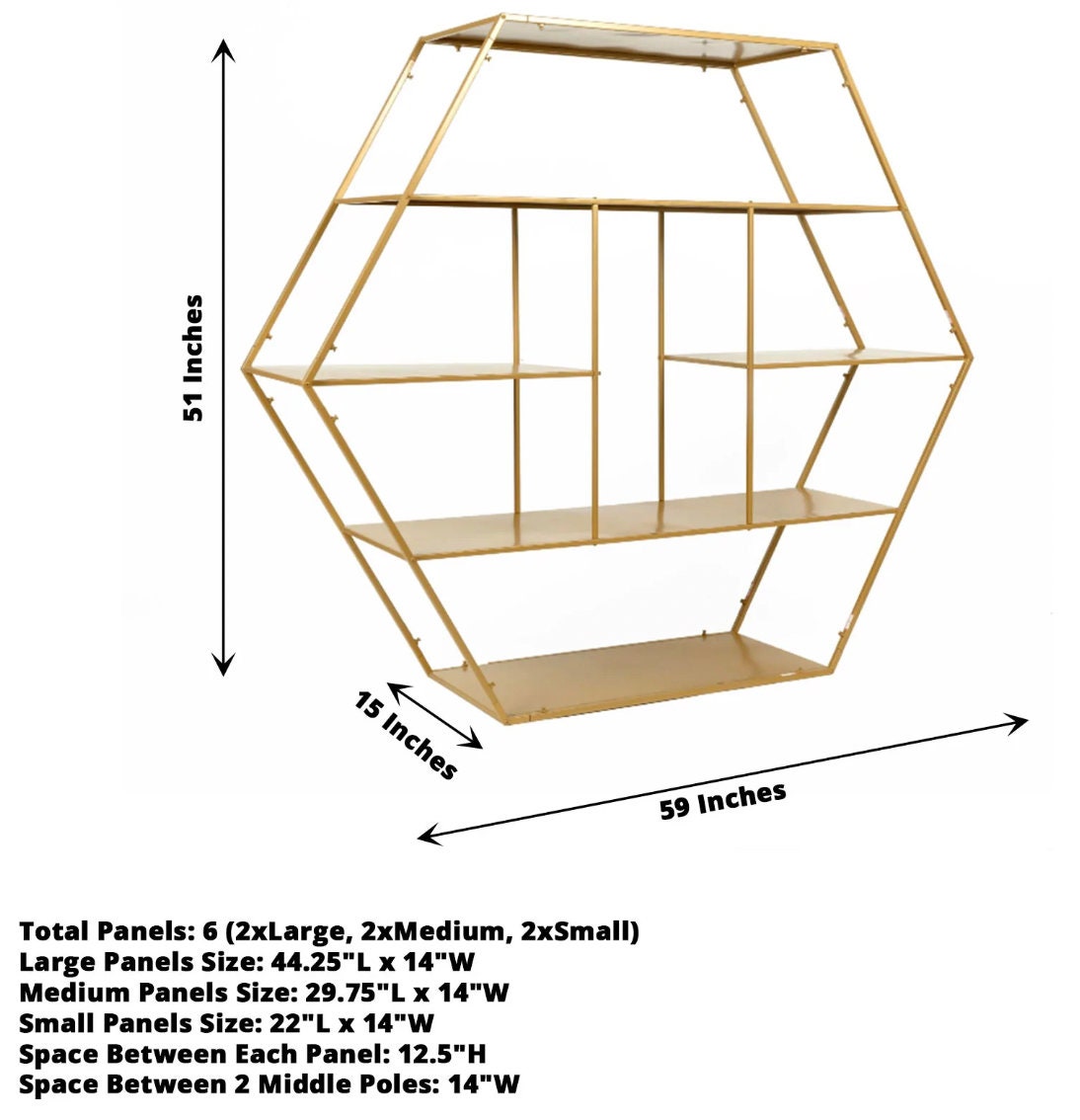 51 Inches

15 Inches

59 Inches

Total Panels: 6 (2xLarge, 2xMedium, 2xSmall)
Large Panels Size: 44.25"L x 14"W
Medium Panels Size: 29.75"L x 14"W
Small Panels Size: 22"L x 14"W
Space Between Each Panel: 12.5"H
Space Between 2 Middle Poles: 14"W